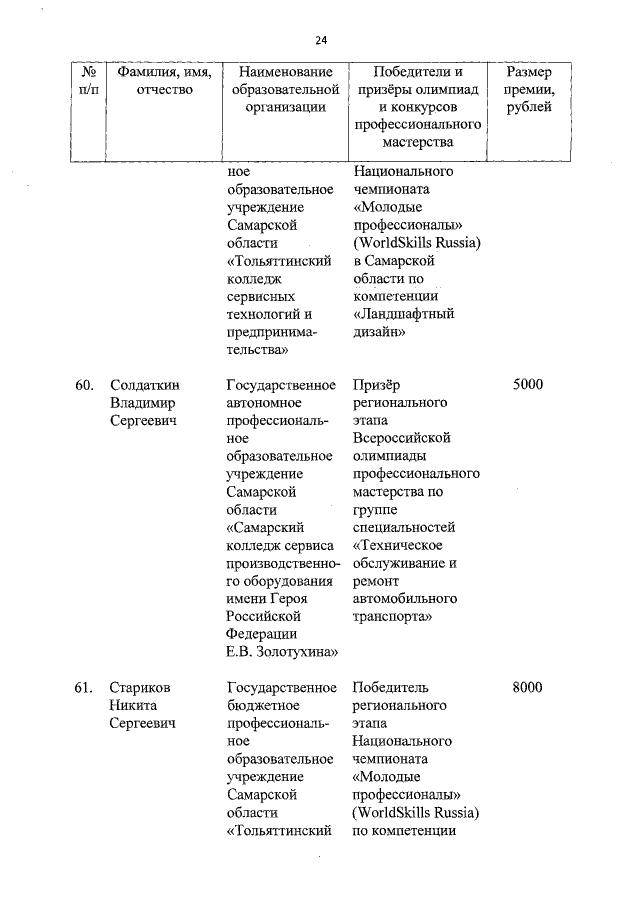 24

| № п/п | Фамилия, имя, отчество | Наименование образовательной организации | Победители и призёры олимпиад и конкурсов профессионального мастерства | Размер премии, рублей |
|---|---|---|---|---|
| | | ное образовательное учреждение Самарской области «Тольяттинский колледж сервисных технологий и предпринимательства» | Национального чемпионата «Молодые профессионалы» (WorldSkills Russia) в Самарской области по компетенции «Ландшафтный дизайн» | |
| 60. | Солдаткин Владимир Сергеевич | Государственное автономное профессиональное образовательное учреждение Самарской области «Самарский колледж сервиса производственного оборудования имени Героя Российской Федерации Е.В. Золотухина» | Призёр регионального этапа Всероссийской олимпиады профессионального мастерства по группе специальностей «Техническое обслуживание и ремонт автомобильного транспорта» | 5000 |
| 61. | Стариков Никита Сергеевич | Государственное бюджетное профессиональное образовательное учреждение Самарской области «Тольяттинский | Победитель регионального этапа Национального чемпионата «Молодые профессионалы» (WorldSkills Russia) по компетенции | 8000 |